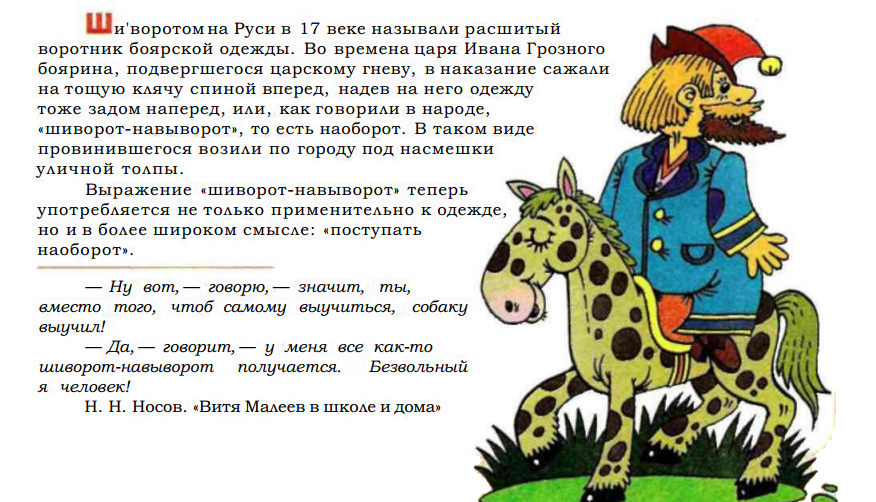 Ши'воротом на Руси в 17 веке называли расшитый воротник боярской одежды. Во времена царя Ивана Грозного боярина, подвергшегося царскому гневу, в наказание сажали на тощую клячу спиной вперед, надев на него одежду тоже задом наперед, или, как говорили в народе, «шиворот-навыворот», то есть наоборот. В таком виде провинившегося возили по городу под насмешки уличной толпы.

Выражение «шиворот-навыворот» теперь употребляется не только применительно к одежде, но и в более широком смысле: «поступать наоборот».

— Ну вот, — говорю, — значит, ты, вместо того, чтоб самому выучиться, собаку выучил!

— Да, — говорит, — у меня все как-то шиворот-навыворот получается. Безвольный я человек!

Н. Н. Носов. «Витя Малеев в школе и дома»